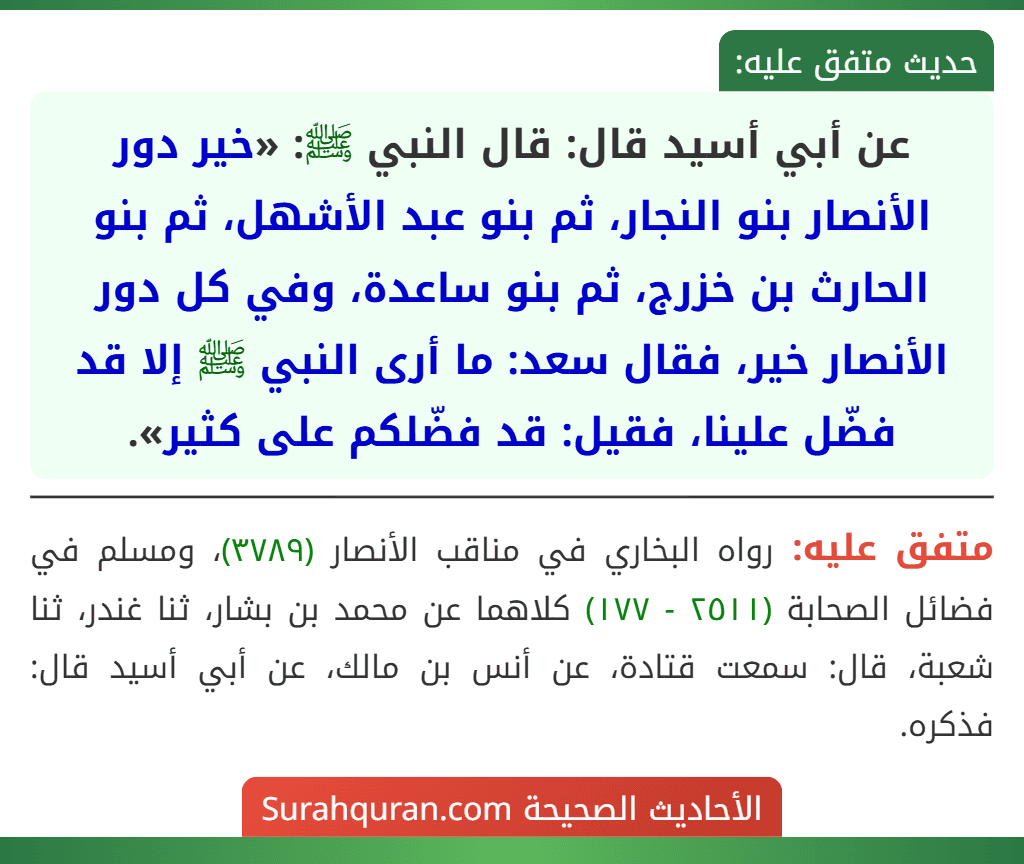 حديث متفق عليه:

عن أبي أسيد قال: قال النبي ﷺ: «خير دور الأنصار بنو النجار، ثم بنو عبد الأشهل، ثم بنو الحارث بن خزرج، ثم بنو ساعدة، وفي كل دور الأنصار خير، فقال سعد: ما أرى النبي ﷺ إلا قد فضّل علينا، فقيل: قد فضّلكم على كثير».

متفق عليه: رواه البخاري في مناقب الأنصار (٣٧٨٩)، ومسلم في فضائل الصحابة (٢٥١١ - ١٧٧) كلاهما عن محمد بن بشار، ثنا غندر، ثنا شعبة، قال: سمعت قتادة، عن أنس بن مالك، عن أبي أسيد قال: فذكره.

الأحاديث الصحيحة Surahquran.com